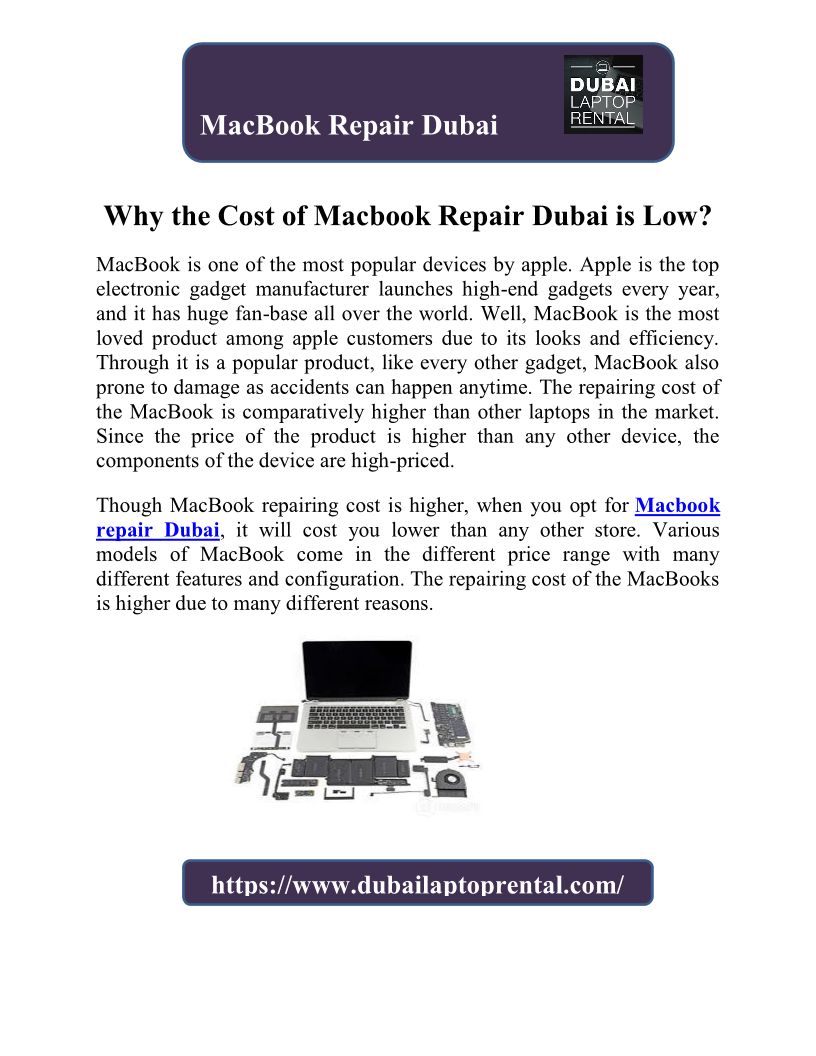 MacBook Repair Dubai

DUBAI LAPTOP RENTAL

Why the Cost of Macbook Repair Dubai is Low?

MacBook is one of the most popular devices by apple. Apple is the top electronic gadget manufacturer launches high-end gadgets every year, and it has huge fan-base all over the world. Well, MacBook is the most loved product among apple customers due to its looks and efficiency. Through it is a popular product, like every other gadget, MacBook also prone to damage as accidents can happen anytime. The repairing cost of the MacBook is comparatively higher than other laptops in the market. Since the price of the product is higher than any other device, the components of the device are high-priced.

Though MacBook repairing cost is higher, when you opt for Macbook repair Dubai, it will cost you lower than any other store. Various models of MacBook come in the different price range with many different features and configuration. The repairing cost of the MacBooks is higher due to many different reasons.

https://www.dubailaptoprental.com/